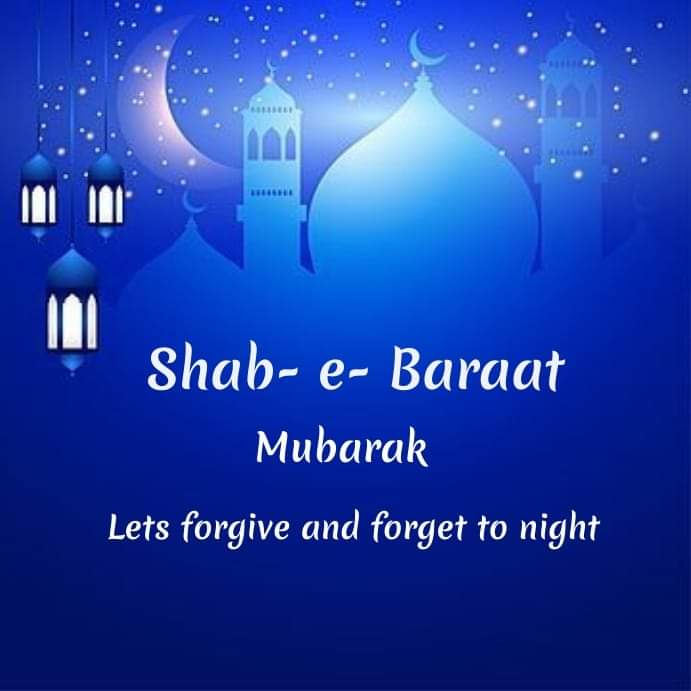 Shab- e- Baraat
Mubarak
Lets forgive and forget to night